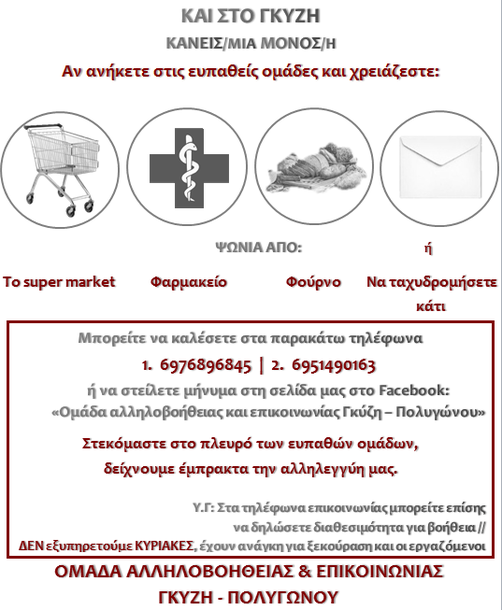 ΚΑΙ ΣΤΟ ΓΚΥΖΗ

ΚΑΝΕΙΣ/ΜΙΑ ΜΟΝΟΣ/Η

Αν ανήκετε στις ευπαθείς ομάδες και χρειάζεστε:

ΨΩΝΙΑ ΑΠΟ:

ή

Το super market

Φαρμακείο

Φούρνο

Να ταχυδρομήσετε κάτι

Μπορείτε να καλέσετε στα παρακάτω τηλέφωνα

1. 6976896845 | 2. 6951490163

ή να στείλετε μήνυμα στη σελίδα μας στο Facebook:
«Ομάδα αλληλοβοήθειας και επικοινωνίας Γκύζη – Πολυγώνου»

Στεκόμαστε στο πλευρό των ευπαθών ομάδων,
δείχνουμε έμπρακτα την αλληλεγγύη μας.

Υ.Γ: Στα τηλέφωνα επικοινωνίας μπορείτε επίσης να δηλώσετε διαθεσιμότητα για βοήθεια //
ΔΕΝ εξυπηρετούμε ΚΥΡΙΑΚΕΣ, έχουν ανάγκη για ξεκούραση και οι εργαζόμενοι

ΟΜΑΔΑ ΑΛΛΗΛΟΒΟΗΘΕΙΑΣ & ΕΠΙΚΟΙΝΩΝΙΑΣ
ΓΚΥΖΗ - ΠΟΛΥΓΩΝΟΥ